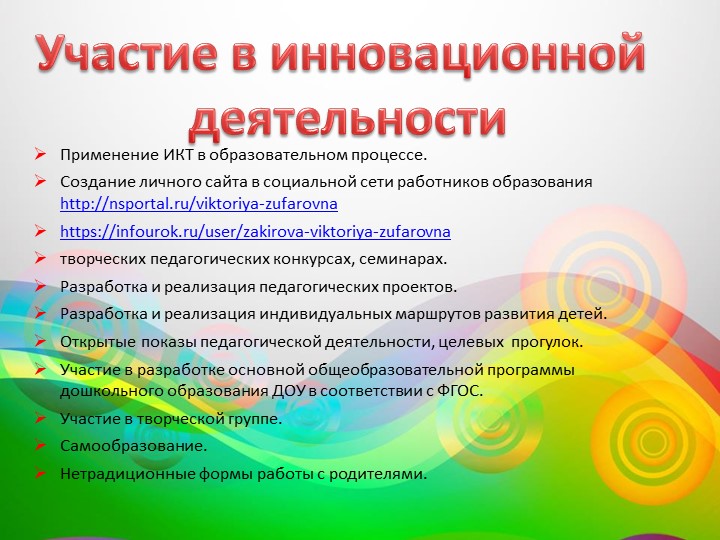 Участие в инновационной деятельности

➢ Применение ИКТ в образовательном процессе.
➢ Создание личного сайта в социальной сети работников образования http://nsportal.ru/viktoriya-zufarovna
➢ https://infourok.ru/user/zakirova-viktoriya-zufarovna
➢ творческих педагогических конкурсах, семинарах.
➢ Разработка и реализация педагогических проектов.
➢ Разработка и реализация индивидуальных маршрутов развития детей.
➢ Открытые показы педагогической деятельности, целевых прогулок.
➢ Участие в разработке основной общеобразовательной программы дошкольного образования ДОУ в соответствии с ФГОС.
➢ Участие в творческой группе.
➢ Самообразование.
➢ Нетрадиционные формы работы с родителями.